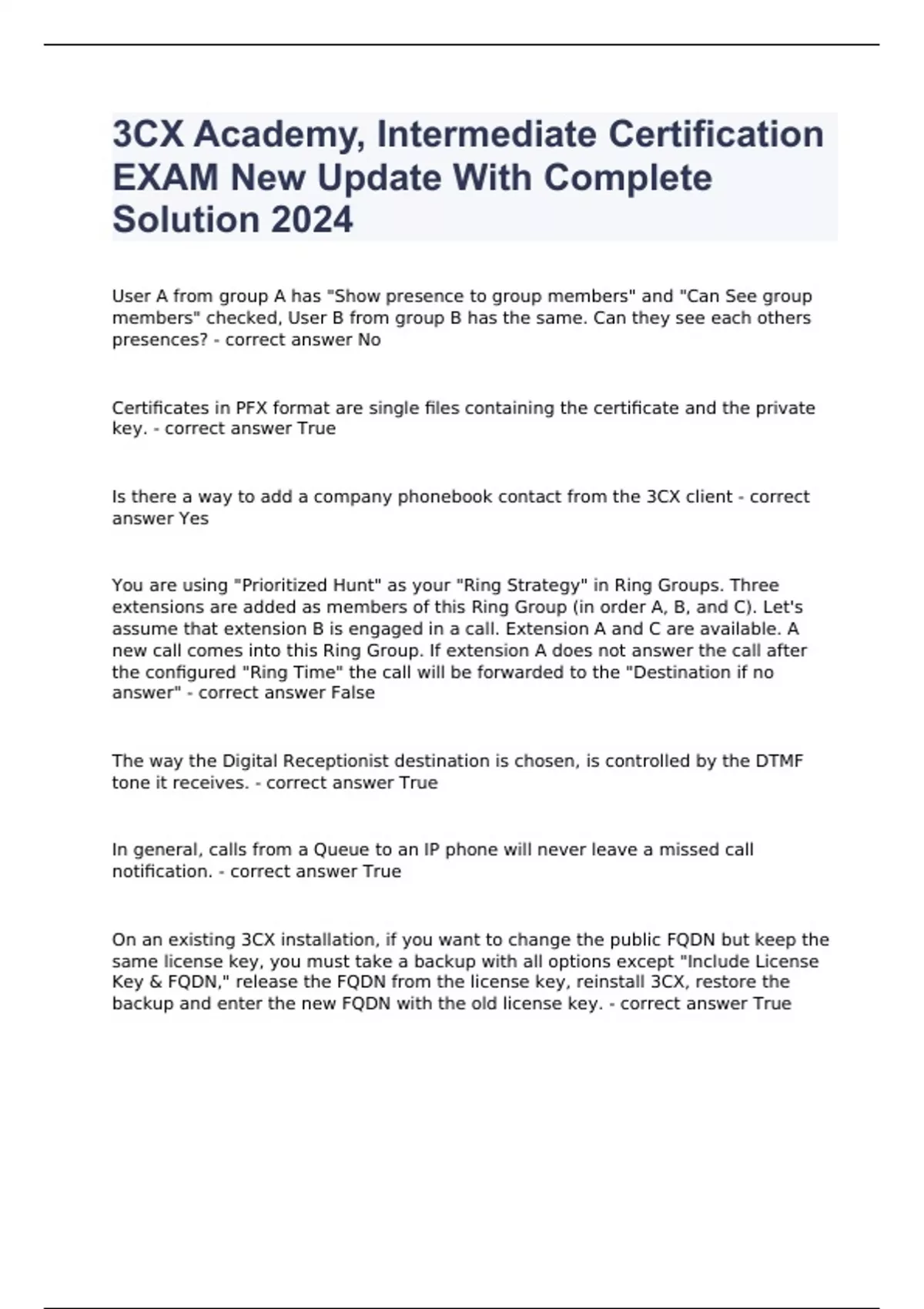 3CX Academy, Intermediate Certification EXAM New Update With Complete Solution 2024

User A from group A has "Show presence to group members" and "Can See group members" checked, User B from group B has the same. Can they see each others presences? - correct answer No

Certificates in PFX format are single files containing the certificate and the private key. - correct answer True

Is there a way to add a company phonebook contact from the 3CX client - correct answer Yes

You are using "Prioritized Hunt" as your "Ring Strategy" in Ring Groups. Three extensions are added as members of this Ring Group (in order A, B, and C). Let's assume that extension B is engaged in a call. Extension A and C are available. A new call comes into this Ring Group. If extension A does not answer the call after the configured "Ring Time" the call will be forwarded to the "Destination if no answer" - correct answer False

The way the Digital Receptionist destination is chosen, is controlled by the DTMF tone it receives. - correct answer True

In general, calls from a Queue to an IP phone will never leave a missed call notification. - correct answer True

On an existing 3CX installation, if you want to change the public FQDN but keep the same license key, you must take a backup with all options except "Include License Key & FQDN," release the FQDN from the license key, reinstall 3CX, restore the backup and enter the new FQDN with the old license key. - correct answer True